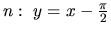 $n: \ y = x - \frac{\pi}{2}$